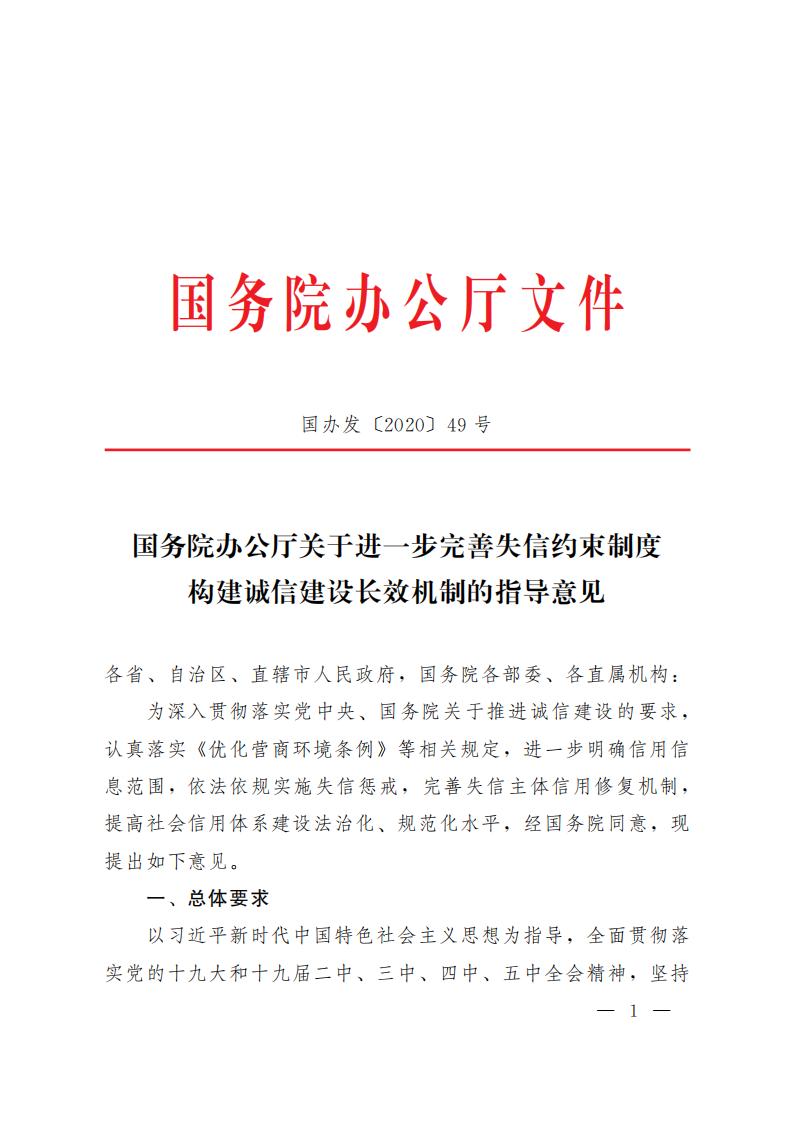 国务院办公厅文件

国办发〔2020〕49号

国务院办公厅关于进一步完善失信约束制度
构建诚信建设长效机制的指导意见

各省、自治区、直辖市人民政府，国务院各部委、各直属机构：

为深入贯彻落实党中央、国务院关于推进诚信建设的要求，认真落实《优化营商环境条例》等相关规定，进一步明确信用信息范围，依法依规实施失信惩戒，完善失信主体信用修复机制，提高社会信用体系建设法治化、规范化水平，经国务院同意，现提出如下意见。

一、总体要求

以习近平新时代中国特色社会主义思想为指导，全面贯彻落实党的十九大和十九届二中、三中、四中、五中全会精神，坚持

— 1 —